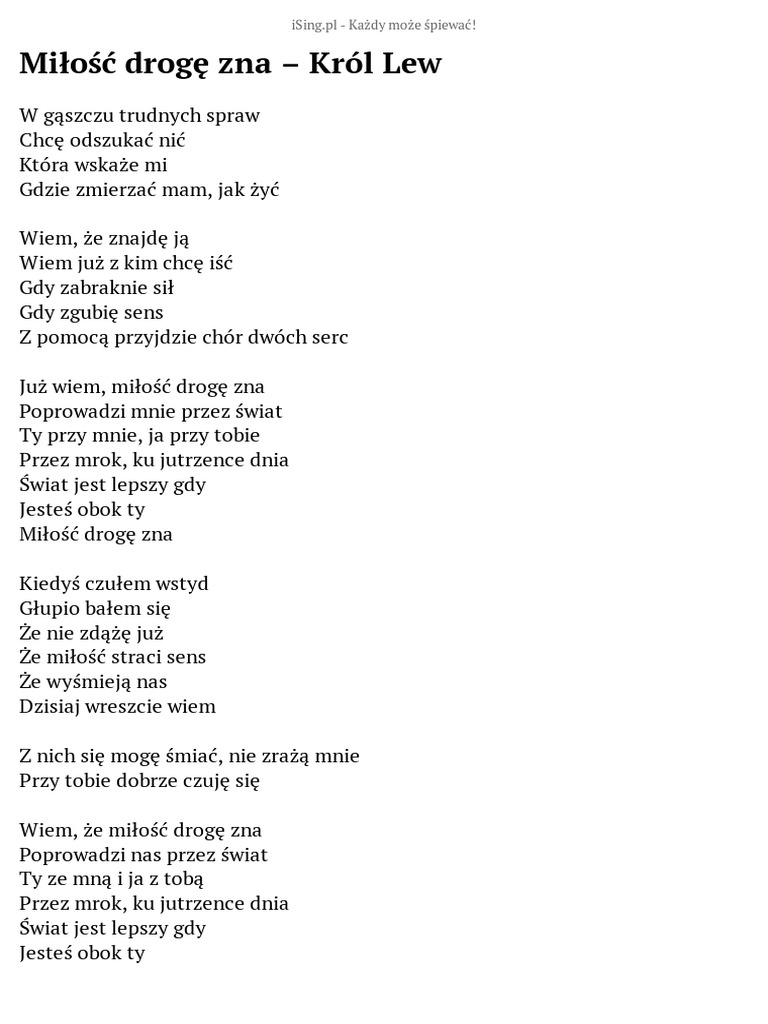 iSing.pl - Każdy może śpiewać!

Miłość drogę zna – Król Lew

W gąszczu trudnych spraw
Chcę odszukać nić
Która wskaże mi
Gdzie zmierzać mam, jak żyć

Wiem, że znajdę ją
Wiem już z kim chcę iść
Gdy zabraknie sił
Gdy zgubię sens
Z pomocą przyjdzie chór dwóch serc

Już wiem, miłość drogę zna
Poprowadzi mnie przez świat
Ty przy mnie, ja przy tobie
Przez mrok, ku jutrzence dnia
Świat jest lepszy gdy
Jesteś obok ty
Miłość drogę zna

Kiedyś czułem wstyd
Głupio bałem się
Że nie zdążę już
Że miłość straci sens
Że wyśmieją nas
Dzisiaj wreszcie wiem

Z nich się mogę śmiać, nie zrażą mnie
Przy tobie dobrze czuję się

Wiem, że miłość drogę zna
Poprowadzi nas przez świat
Ty ze mną i ja z tobą
Przez mrok, ku jutrzence dnia
Świat jest lepszy gdy
Jesteś obok ty